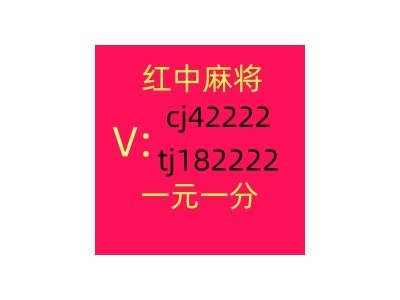 红中麻将
V: cj42222
tj182222
一元一分